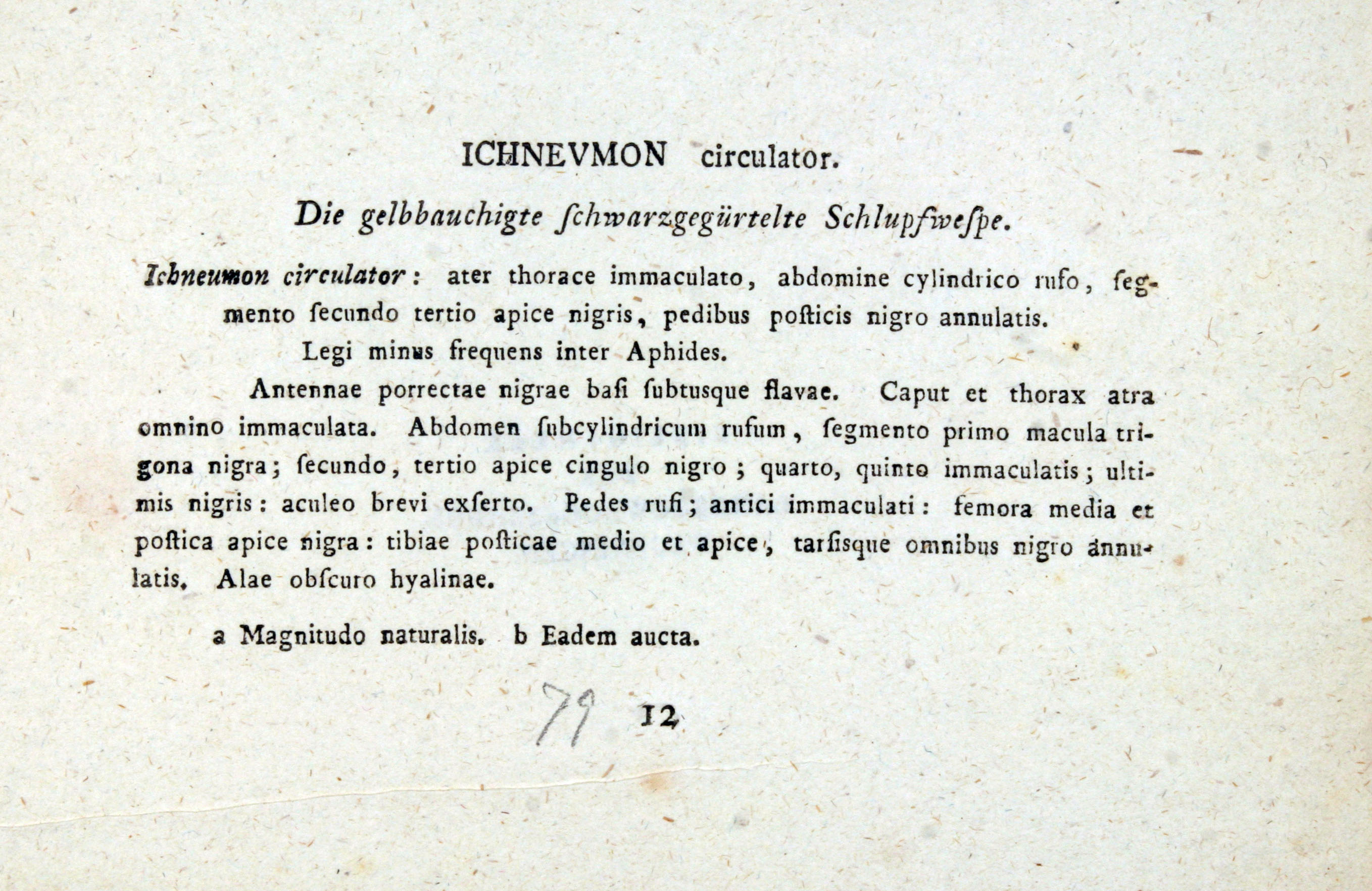 ICHNEVMON circulator.

Die gelbbauchigte ſchwarzgegürtelte Schlupfweſpe.

Ichneumon circulator: ater thorace immaculato, abdomine cylindrico rufo, ſegmento ſecundo tertio apice nigris, pedibus poſticis nigro annulatis.

Legi minus frequens inter Aphides.

Antennae porrectae nigrae baſi ſubtusque flavae. Caput et thorax atra omnino immaculata. Abdomen ſubcylindricum rufum, ſegmento primo macula trigona nigra; ſecundo, tertio apice cingulo nigro; quarto, quinto immaculatis; ultimis nigris: aculeo brevi exſerto. Pedes rufi; antici immaculati: femora media et poſtica apice nigra: tibiae poſticae medio et apice, tarſisque omnibus nigro annulatis. Alae obſcuro hyalinae.

a Magnitudo naturalis. b Eadem aucta.

79 12